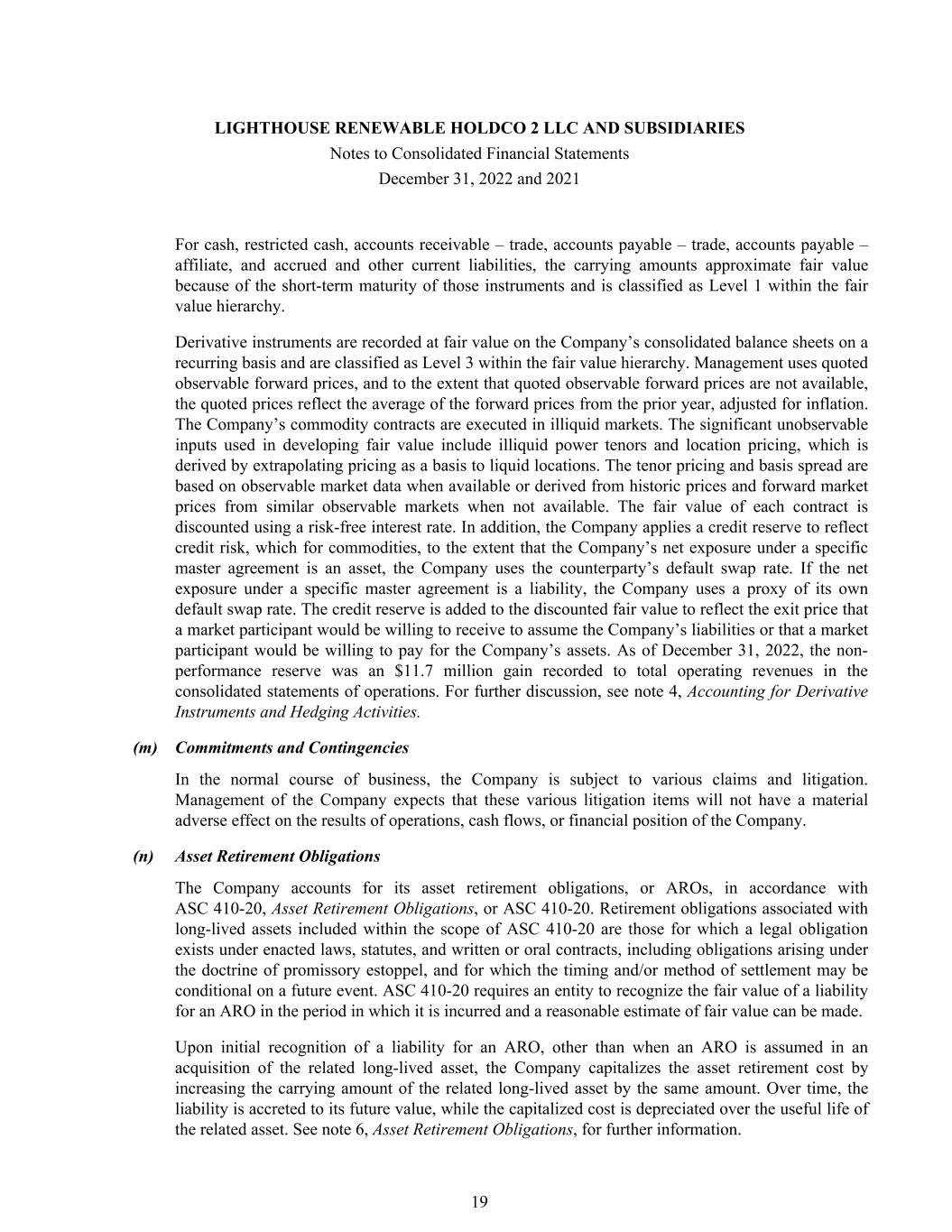 LIGHTHOUSE RENEWABLE HOLDCO 2 LLC AND SUBSIDIARIES
Notes to Consolidated Financial Statements
December 31, 2022 and 2021

For cash, restricted cash, accounts receivable – trade, accounts payable – trade, accounts payable – affiliate, and accrued and other current liabilities, the carrying amounts approximate fair value because of the short-term maturity of those instruments and is classified as Level 1 within the fair value hierarchy.

Derivative instruments are recorded at fair value on the Company's consolidated balance sheets on a recurring basis and are classified as Level 3 within the fair value hierarchy. Management uses quoted observable forward prices, and to the extent that quoted observable forward prices are not available, the quoted prices reflect the average of the forward prices from the prior year, adjusted for inflation. The Company's commodity contracts are executed in illiquid markets. The significant unobservable inputs used in developing fair value include illiquid power tenors and location pricing, which is derived by extrapolating pricing as a basis to liquid locations. The tenor pricing and basis spread are based on observable market data when available or derived from historic prices and forward market prices from similar observable markets when not available. The fair value of each contract is discounted using a risk-free interest rate. In addition, the Company applies a credit reserve to reflect credit risk, which for commodities, to the extent that the Company's net exposure under a specific master agreement is an asset, the Company uses the counterparty's default swap rate. If the net exposure under a specific master agreement is a liability, the Company uses a proxy of its own default swap rate. The credit reserve is added to the discounted fair value to reflect the exit price that a market participant would be willing to receive to assume the Company's liabilities or that a market participant would be willing to pay for the Company's assets. As of December 31, 2022, the non-performance reserve was an $11.7 million gain recorded to total operating revenues in the consolidated statements of operations. For further discussion, see note 4, Accounting for Derivative Instruments and Hedging Activities.

(m) Commitments and Contingencies

In the normal course of business, the Company is subject to various claims and litigation. Management of the Company expects that these various litigation items will not have a material adverse effect on the results of operations, cash flows, or financial position of the Company.

(n) Asset Retirement Obligations

The Company accounts for its asset retirement obligations, or AROs, in accordance with ASC 410-20, Asset Retirement Obligations, or ASC 410-20. Retirement obligations associated with long-lived assets included within the scope of ASC 410-20 are those for which a legal obligation exists under enacted laws, statutes, and written or oral contracts, including obligations arising under the doctrine of promissory estoppel, and for which the timing and/or method of settlement may be conditional on a future event. ASC 410-20 requires an entity to recognize the fair value of a liability for an ARO in the period in which it is incurred and a reasonable estimate of fair value can be made.

Upon initial recognition of a liability for an ARO, other than when an ARO is assumed in an acquisition of the related long-lived asset, the Company capitalizes the asset retirement cost by increasing the carrying amount of the related long-lived asset by the same amount. Over time, the liability is accreted to its future value, while the capitalized cost is depreciated over the useful life of the related asset. See note 6, Asset Retirement Obligations, for further information.

19